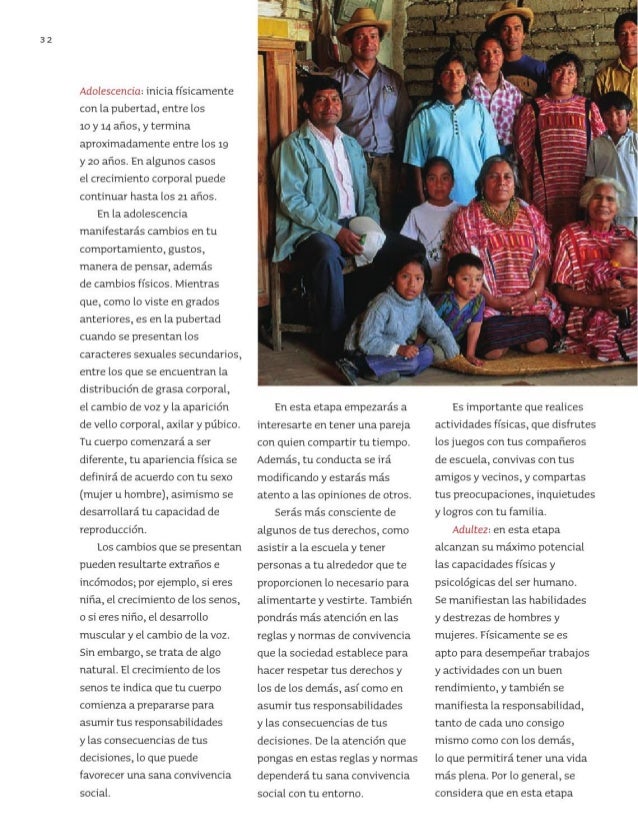 32

Adolescencia: inicia físicamente con la pubertad, entre los 10 y 14 años, y termina aproximadamente entre los 19 y 20 años. En algunos casos el crecimiento corporal puede continuar hasta los 21 años.

En la adolescencia manifestarás cambios en tu comportamiento, gustos, manera de pensar, además de cambios físicos. Mientras que, como lo viste en grados anteriores, es en la pubertad cuando se presentan los caracteres sexuales secundarios, entre los que se encuentran la distribución de grasa corporal, el cambio de voz y la aparición de vello corporal, axilar y púbico. Tu cuerpo comenzará a ser diferente, tu apariencia física se definirá de acuerdo con tu sexo (mujer u hombre), asimismo se desarrollará tu capacidad de reproducción.

Los cambios que se presentan pueden resultarte extraños e incómodos; por ejemplo, si eres niña, el crecimiento de los senos, o si eres niño, el desarrollo muscular y el cambio de la voz. Sin embargo, se trata de algo natural. El crecimiento de los senos te indica que tu cuerpo comienza a prepararse para asumir tus responsabilidades y las consecuencias de tus decisiones, lo que puede favorecer una sana convivencia social.

En esta etapa empezarás a interesarte en tener una pareja con quien compartir tu tiempo. Además, tu conducta se irá modificando y estarás más atento a las opiniones de otros.

Serás más consciente de algunos de tus derechos, como asistir a la escuela y tener personas a tu alrededor que te proporcionen lo necesario para alimentarte y vestirte. También pondrás más atención en las reglas y normas de convivencia que la sociedad establece para hacer respetar tus derechos y los de los demás, así como en asumir tus responsabilidades y las consecuencias de tus decisiones. De la atención que pongas en estas reglas y normas dependerá tu sana convivencia social con tu entorno.

Es importante que realices actividades físicas, que disfrutes los juegos con tus compañeros de escuela, convivas con tus amigos y vecinos, y compartas tus preocupaciones, inquietudes y logros con tu familia.

Adultez: en esta etapa alcanzan su máximo potencial las capacidades físicas y psicológicas del ser humano. Se manifiestan las habilidades y destrezas de hombres y mujeres. Físicamente se es apto para desempeñar trabajos y actividades con un buen rendimiento, y también se manifiesta la responsabilidad, tanto de cada uno consigo mismo como con los demás, lo que permitirá tener una vida más plena. Por lo general, se considera que en esta etapa